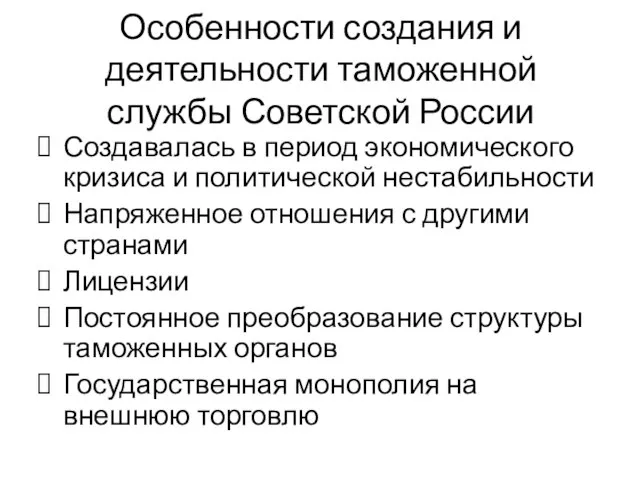 Особенности создания и деятельности таможенной службы Советской России

 Создавалась в период экономического кризиса и политической нестабильности
 Напряженное отношения с другими странами
 Лицензии
 Постоянное преобразование структуры таможенных органов
 Государственная монополия на внешнюю торговлю